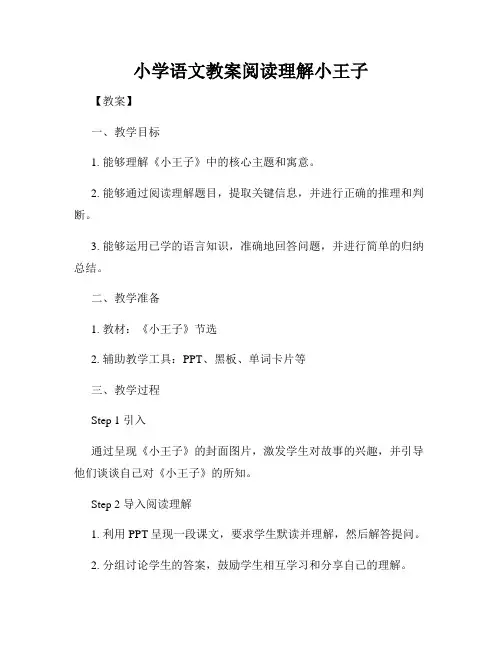 小学语文教案阅读理解小王子

【教案】

一、教学目标

1. 能够理解《小王子》中的核心主题和寓意。

2. 能够通过阅读理解题目，提取关键信息，并进行正确的推理和判断。

3. 能够运用已学的语言知识，准确地回答问题，并进行简单的归纳总结。

二、教学准备

1. 教材：《小王子》节选

2. 辅助教学工具：PPT、黑板、单词卡片等

三、教学过程

Step 1 引入

通过呈现《小王子》的封面图片，激发学生对故事的兴趣，并引导他们谈谈自己对《小王子》的所知。

Step 2 导入阅读理解

1. 利用 PPT 呈现一段课文，要求学生默读并理解，然后解答提问。

2. 分组讨论学生的答案，鼓励学生相互学习和分享自己的理解。